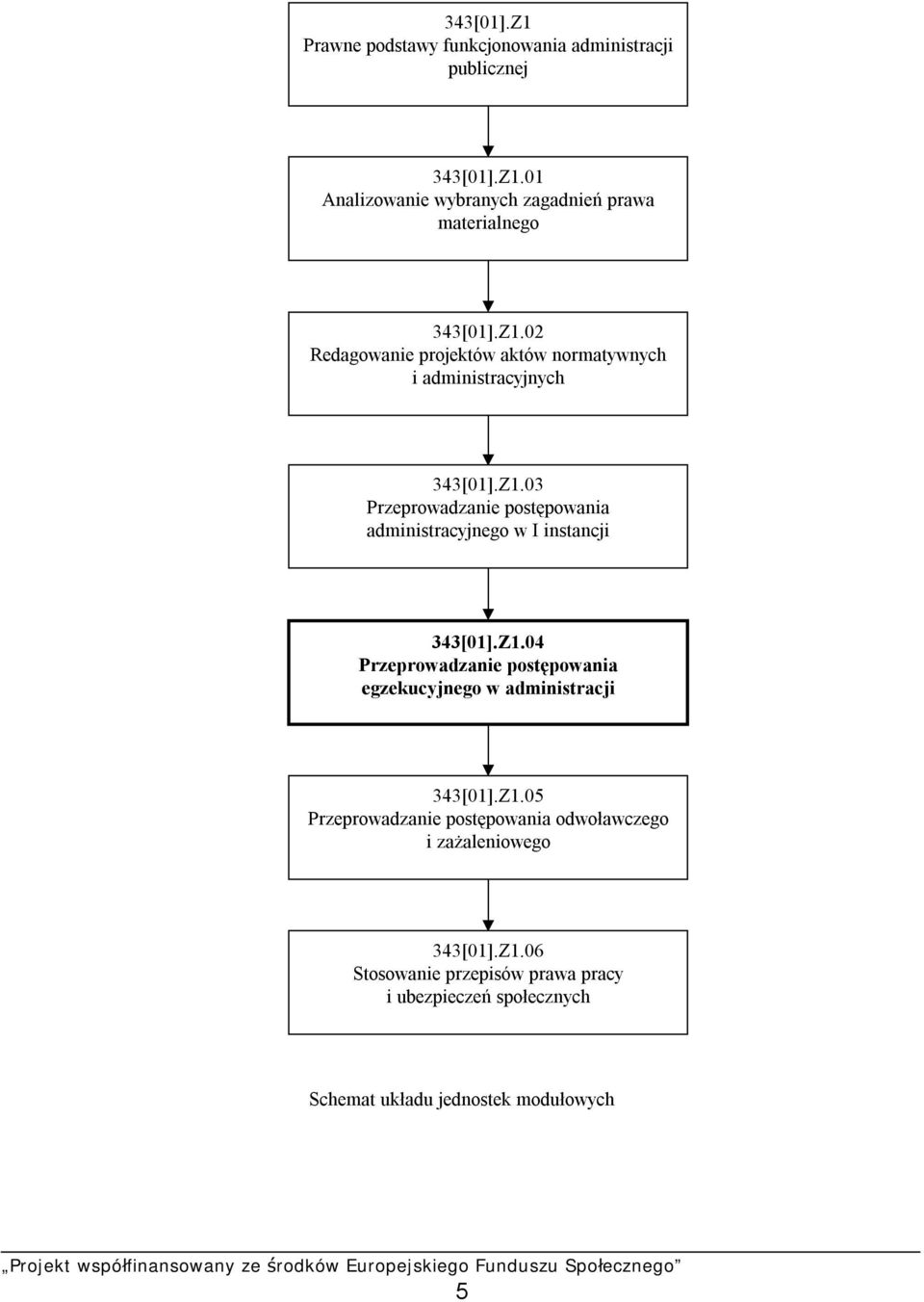 343[01].Z1
Prawne podstawy funkcjonowania administracji publicznej

343[01].Z1.01
Analizowanie wybranych zagadnień prawa materialnego

343[01].Z1.02
Redagowanie projektów aktów normatywnych i administracyjnych

343[01].Z1.03
Przeprowadzanie postępowania administracyjnego w I instancji

343[01].Z1.04
Przeprowadzanie postępowania egzekucyjnego w administracji

343[01].Z1.05
Przeprowadzanie postępowania odwoławczego i zażaleniowego

343[01].Z1.06
Stosowanie przepisów prawa pracy i ubezpieczeń społecznych

Schemat układu jednostek modułowych

„Projekt współfinansowany ze środków Europejskiego Funduszu Społecznego”

5